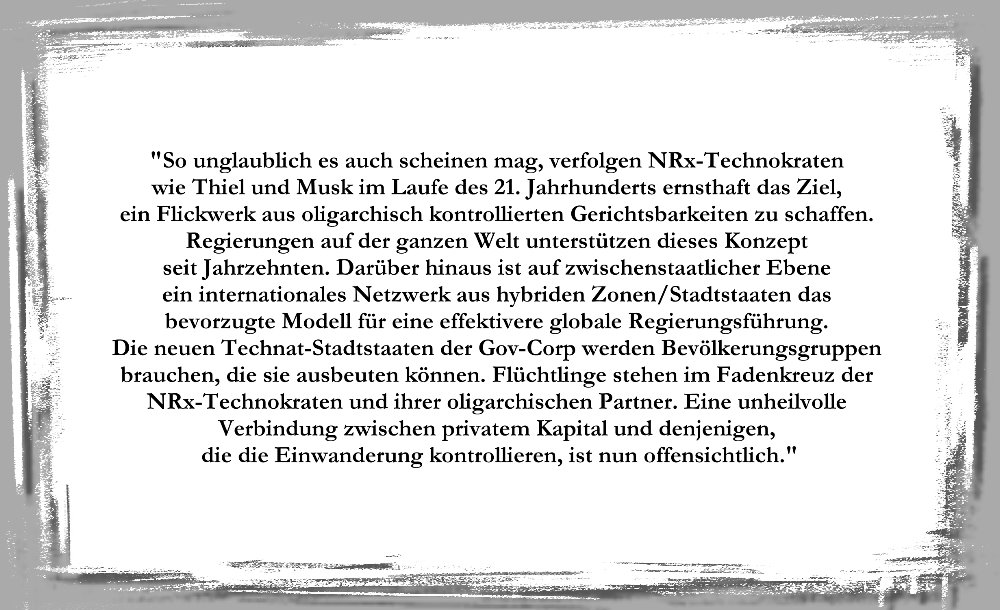 "So unglaublich es auch scheinen mag, verfolgen NRx-Technokraten wie Thiel und Musk im Laufe des 21. Jahrhunderts ernsthaft das Ziel, ein Flickwerk aus oligarchisch kontrollierten Gerichtsbarkeiten zu schaffen. Regierungen auf der ganzen Welt unterstützen dieses Konzept seit Jahrzehnten. Darüber hinaus ist auf zwischenstaatlicher Ebene ein internationales Netzwerk aus hybriden Zonen/Stadtstaaten das bevorzugte Modell für eine effektivere globale Regierungsführung. Die neuen Technat-Stadtstaaten der Gov-Corp werden Bevölkerungsgruppen brauchen, die sie ausbeuten können. Flüchtlinge stehen im Fadenkreuz der NRx-Technokraten und ihrer oligarchischen Partner. Eine unheilvolle Verbindung zwischen privatem Kapital und denjenigen, die die Einwanderung kontrollieren, ist nun offensichtlich."